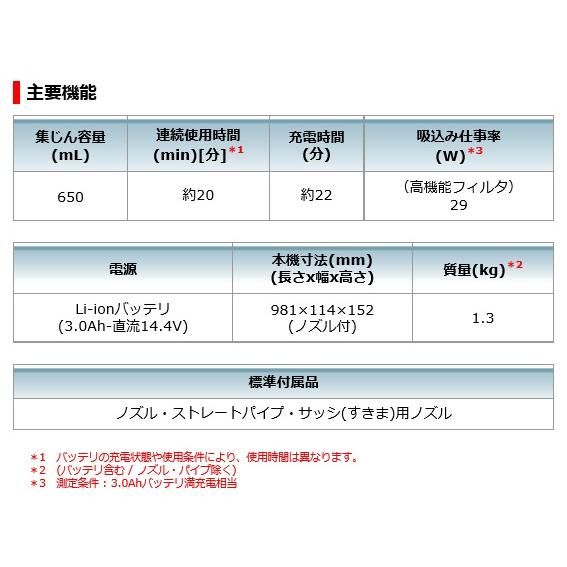 主要機能

| 集じん容量 (mL) | 連続使用時間 (min)[分]＊1 | 充電時間 (分) | 吸込み仕事率 (W)＊3 |
|---|---|---|---|
| 650 | 約20 | 約22 | （高機能フィルタ） 29 |

| 電源 | 本機寸法(mm) (長さx幅x高さ) | 質量(kg)＊2 |
|---|---|---|
| Li-ionバッテリ (3.0Ah-直流14.4V) | 981×114×152 (ノズル付) | 1.3 |

| 標準付属品 |
|---|
| ノズル・ストレートパイプ・サッシ(すきま)用ノズル |

＊1 バッテリの充電状態や使用条件により、使用時間は異なります。
＊2 (バッテリ含む / ノズル・パイプ除く)
＊3 測定条件：3.0Ahバッテリ満充電相当